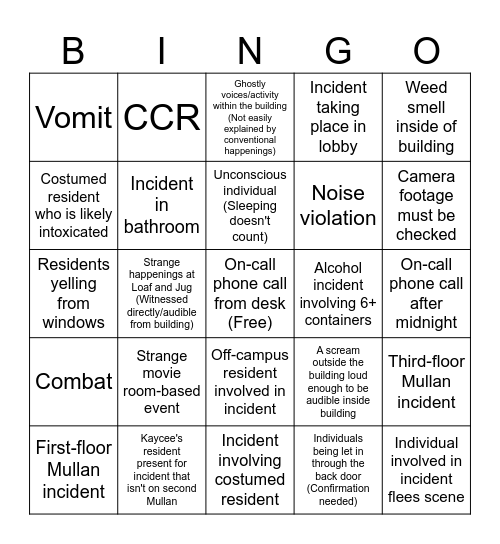 | B | I | N | G | O |
|---|---|---|---|---|
| Vomit | CCR | Ghostly voices/activity within the building (Not easily explained by conventional happenings) | Incident taking place in lobby | Weed smell inside of building |
| Costumed resident who is likely intoxicated | Incident in bathroom | Unconscious individual (Sleeping doesn't count) | Noise violation | Camera footage must be checked |
| Residents yelling from windows | Strange happenings at Loaf and Jug (Witnessed directly/audible from building) | On-call phone call from desk (Free) | Alcohol incident involving 6+ containers | On-call phone call after midnight |
| Combat | Strange movie room-based event | Off-campus resident involved in incident | A scream outside the building loud enough to be audible inside building | Third-floor Mullan incident |
| First-floor Mullan incident | Kaycee's resident present for incident that isn't on second Mullan | Incident involving costumed resident | Individuals being let in through the back door (Confirmation needed) | Individual involved in incident flees scene |